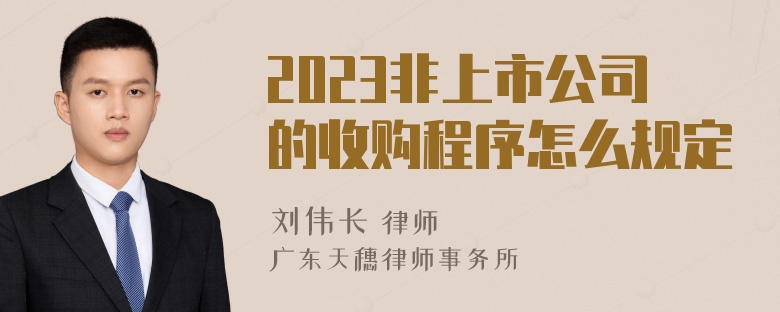 2023非上市公司的收购程序怎么规定

刘伟长 律师

广东天穗律师事务所